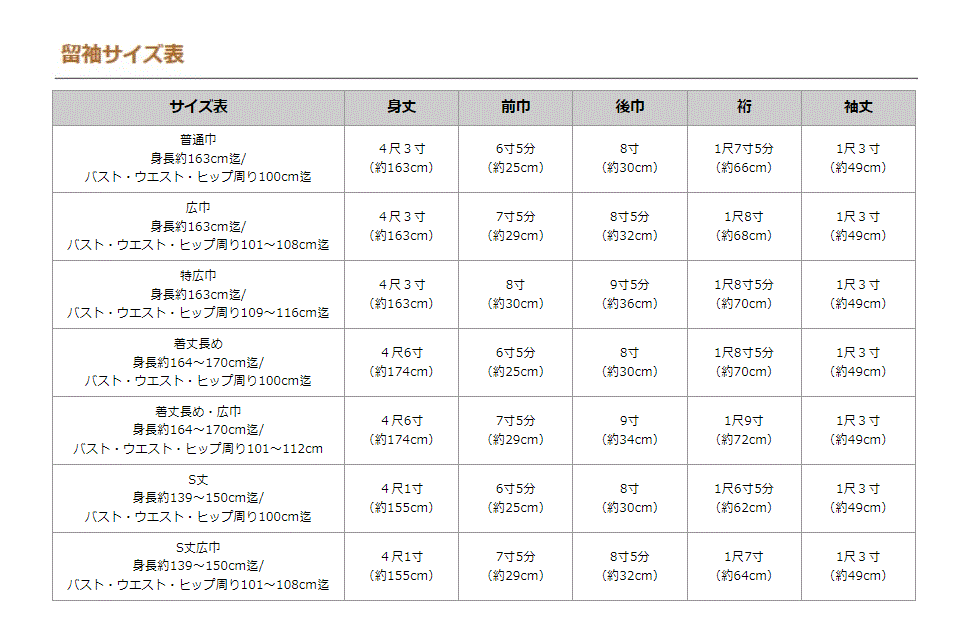 留袖サイズ表

| サイズ表 | 身丈 | 前巾 | 後巾 | 裄 | 袖丈 |
|---|---|---|---|---|---|
| 普通巾 身長約163cm迄/ バスト・ウエスト・ヒップ周り100cm迄 | 4尺3寸 (約163cm) | 6寸5分 (約25cm) | 8寸 (約30cm) | 1尺7寸5分 (約66cm) | 1尺3寸 (約49cm) |
| 広巾 身長約163cm迄/ バスト・ウエスト・ヒップ周り101～108cm迄 | 4尺3寸 (約163cm) | 7寸5分 (約29cm) | 8寸5分 (約32cm) | 1尺8寸 (約68cm) | 1尺3寸 (約49cm) |
| 特広巾 身長約163cm迄/ バスト・ウエスト・ヒップ周り109～116cm迄 | 4尺3寸 (約163cm) | 8寸 (約30cm) | 9寸5分 (約36cm) | 1尺8寸5分 (約70cm) | 1尺3寸 (約49cm) |
| 着丈長め 身長約164～170cm迄/ バスト・ウエスト・ヒップ周り100cm迄 | 4尺6寸 (約174cm) | 6寸5分 (約25cm) | 8寸 (約30cm) | 1尺8寸5分 (約70cm) | 1尺3寸 (約49cm) |
| 着丈長め・広巾 身長約164～170cm迄/ バスト・ウエスト・ヒップ周り101～112cm | 4尺6寸 (約174cm) | 7寸5分 (約29cm) | 9寸 (約34cm) | 1尺9寸 (約72cm) | 1尺3寸 (約49cm) |
| S丈 身長約139～150cm迄/ バスト・ウエスト・ヒップ周り100cm迄 | 4尺1寸 (約155cm) | 6寸5分 (約25cm) | 8寸 (約30cm) | 1尺6寸5分 (約62cm) | 1尺3寸 (約49cm) |
| S丈広巾 身長約139～150cm迄/ バスト・ウエスト・ヒップ周り101～108cm迄 | 4尺1寸 (約155cm) | 7寸5分 (約29cm) | 8寸5分 (約32cm) | 1尺7寸 (約64cm) | 1尺3寸 (約49cm) |